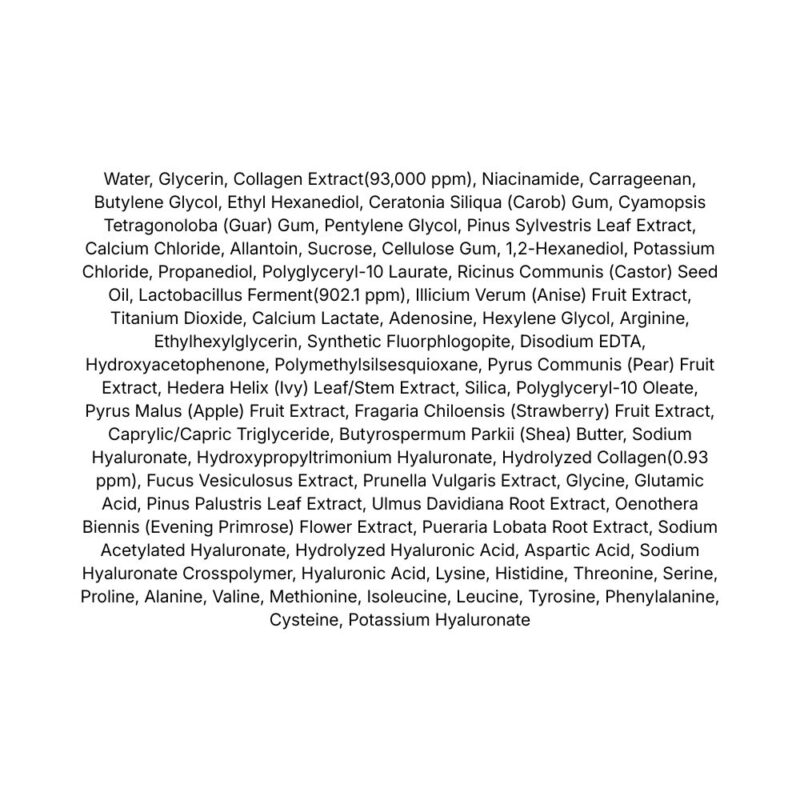 Water, Glycerin, Collagen Extract(93,000 ppm), Niacinamide, Carrageenan, Butylene Glycol, Ethyl Hexanediol, Ceratonia Siliqua (Carob) Gum, Cyamopsis Tetragonoloba (Guar) Gum, Pentylene Glycol, Pinus Sylvestris Leaf Extract, Calcium Chloride, Allantoin, Sucrose, Cellulose Gum, 1,2-Hexanediol, Potassium Chloride, Propanediol, Polyglyceryl-10 Laurate, Ricinus Communis (Castor) Seed Oil, Lactobacillus Ferment(902.1 ppm), Illicium Verum (Anise) Fruit Extract, Titanium Dioxide, Calcium Lactate, Adenosine, Hexylene Glycol, Arginine, Ethylhexylglycerin, Synthetic Fluorphlogopite, Disodium EDTA, Hydroxyacetophenone, Polymethylsilsesquioxane, Pyrus Communis (Pear) Fruit Extract, Hedera Helix (Ivy) Leaf/Stem Extract, Silica, Polyglyceryl-10 Oleate, Pyrus Malus (Apple) Fruit Extract, Fragaria Chiloensis (Strawberry) Fruit Extract, Caprylic/Capric Triglyceride, Butyrospermum Parkii (Shea) Butter, Sodium Hyaluronate, Hydroxypropyltrimonium Hyaluronate, Hydrolyzed Collagen(0.93 ppm), Fucus Vesiculosus Extract, Prunella Vulgaris Extract, Glycine, Glutamic Acid, Pinus Palustris Leaf Extract, Ulmus Davidiana Root Extract, Oenothera Biennis (Evening Primrose) Flower Extract, Pueraria Lobata Root Extract, Sodium Acetylated Hyaluronate, Hydrolyzed Hyaluronic Acid, Aspartic Acid, Sodium Hyaluronate Crosspolymer, Hyaluronic Acid, Lysine, Histidine, Threonine, Serine, Proline, Alanine, Valine, Methionine, Isoleucine, Leucine, Tyrosine, Phenylalanine, Cysteine, Potassium Hyaluronate